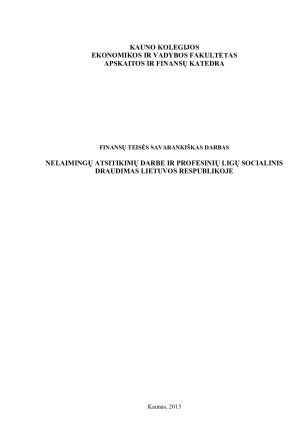 KAUNO KOLEGIJOS
EKONOMIKOS IR VADYBOS FAKULTETAS
APSKAITOS IR FINANSŲ KATEDRA

FINANSŲ TEISĖS SAVARANKIŠKAS DARBAS

NELAIMINGŲ ATSITIKIMŲ DARBE IR PROFESINIŲ LIGŲ SOCIALINIS DRAUDIMAS LIETUVOS RESPUBLIKOJE

Kaunas, 2013